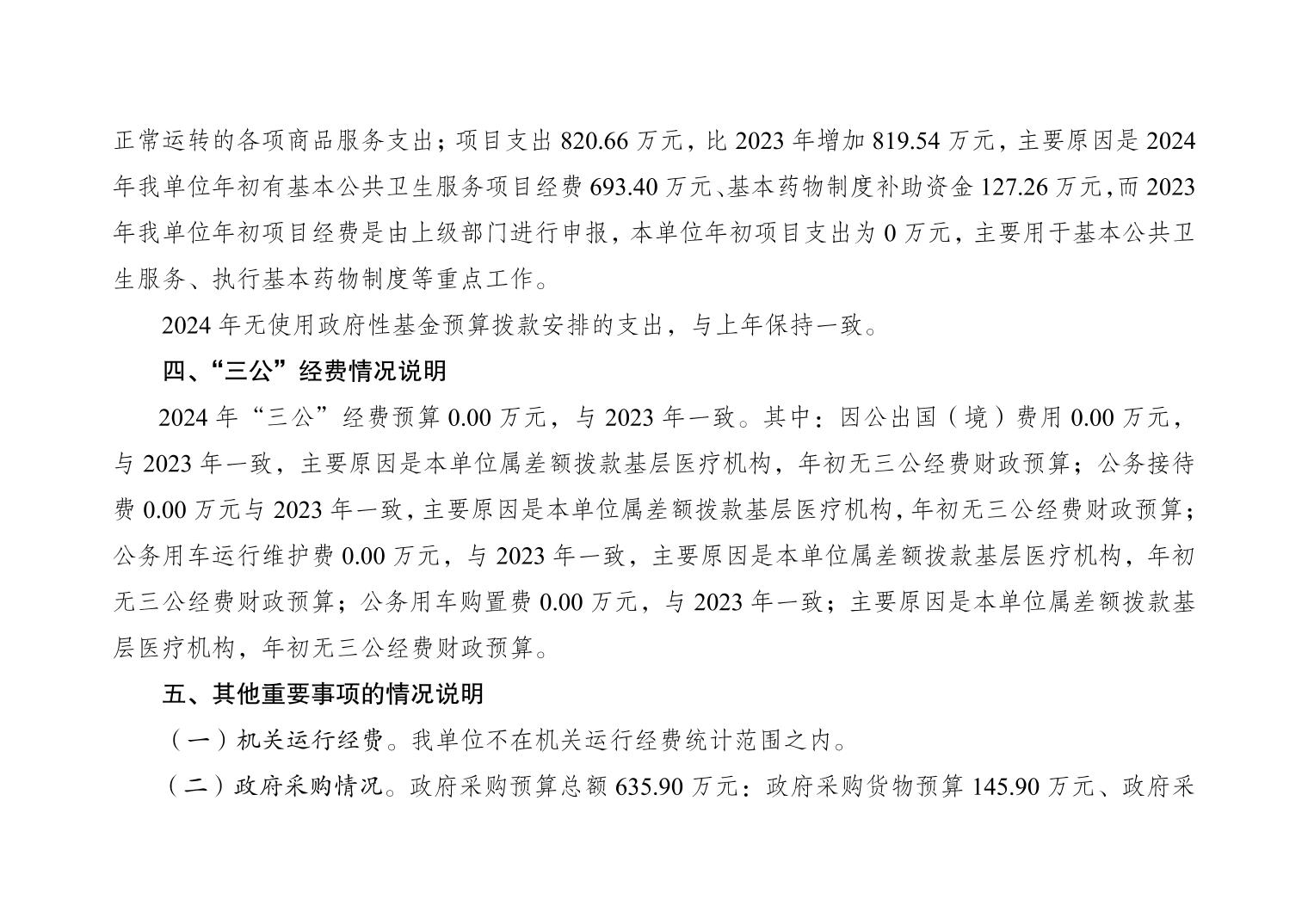 正常运转的各项商品服务支出；项目支出 820.66 万元，比 2023 年增加 819.54 万元，主要原因是 2024 年我单位年初有基本公共卫生服务项目经费 693.40 万元、基本药物制度补助资金 127.26 万元，而 2023 年我单位年初项目经费是由上级部门进行申报，本单位年初项目支出为 0 万元，主要用于基本公共卫生服务、执行基本药物制度等重点工作。

2024 年无使用政府性基金预算拨款安排的支出，与上年保持一致。

四、“三公”经费情况说明

2024 年“三公”经费预算 0.00 万元，与 2023 年一致。其中：因公出国（境）费用 0.00 万元，与 2023 年一致，主要原因是本单位属差额拨款基层医疗机构，年初无三公经费财政预算；公务接待费 0.00 万元与 2023 年一致，主要原因是本单位属差额拨款基层医疗机构，年初无三公经费财政预算；公务用车运行维护费 0.00 万元，与 2023 年一致，主要原因是本单位属差额拨款基层医疗机构，年初无三公经费财政预算；公务用车购置费 0.00 万元，与 2023 年一致；主要原因是本单位属差额拨款基层医疗机构，年初无三公经费财政预算。

五、其他重要事项的情况说明

（一）机关运行经费。我单位不在机关运行经费统计范围之内。

（二）政府采购情况。政府采购预算总额 635.90 万元：政府采购货物预算 145.90 万元、政府采